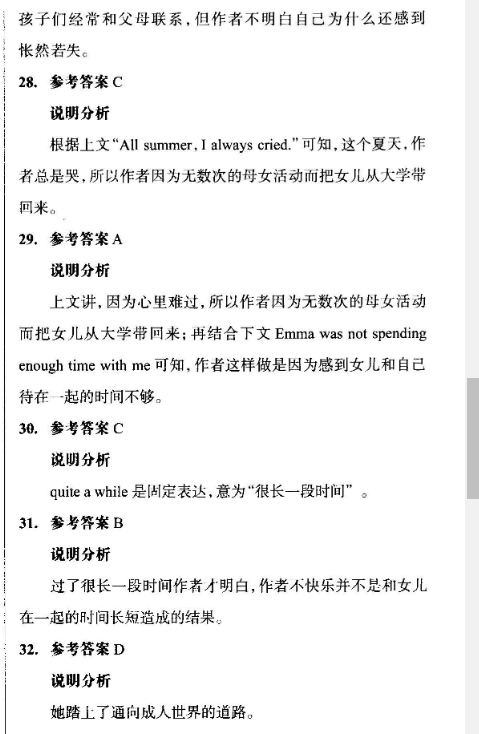 孩子们经常和父母联系，但作者不明白自己为什么还感到怅然若失。

28. 参考答案 C

说明分析

根据上文“All summer, I always cried.”可知，这个夏天，作者总是哭，所以作者因为无数次的母女活动而把女儿从大学带回来。

29. 参考答案 A

说明分析

上文讲，因为心里难过，所以作者因为无数次的母女活动而把女儿从大学带回来；再结合下文 Emma was not spending enough time with me 可知，作者这样做是因为感到女儿和自己待在一起的时间不够。

30. 参考答案 C

说明分析

quite a while 是固定表达，意为“很长一段时间”。

31. 参考答案 B

说明分析

过了很长一段时间作者才明白，作者不快乐并不是和女儿在一起的时间长短造成的结果。

32. 参考答案 D

说明分析

她踏上了通向成人世界的道路。